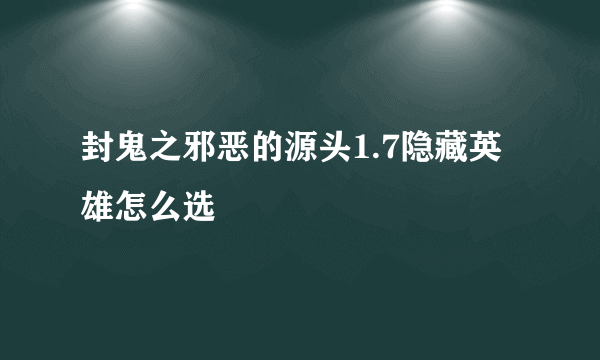 封鬼之邪恶的源头1.7隐藏英雄怎么选